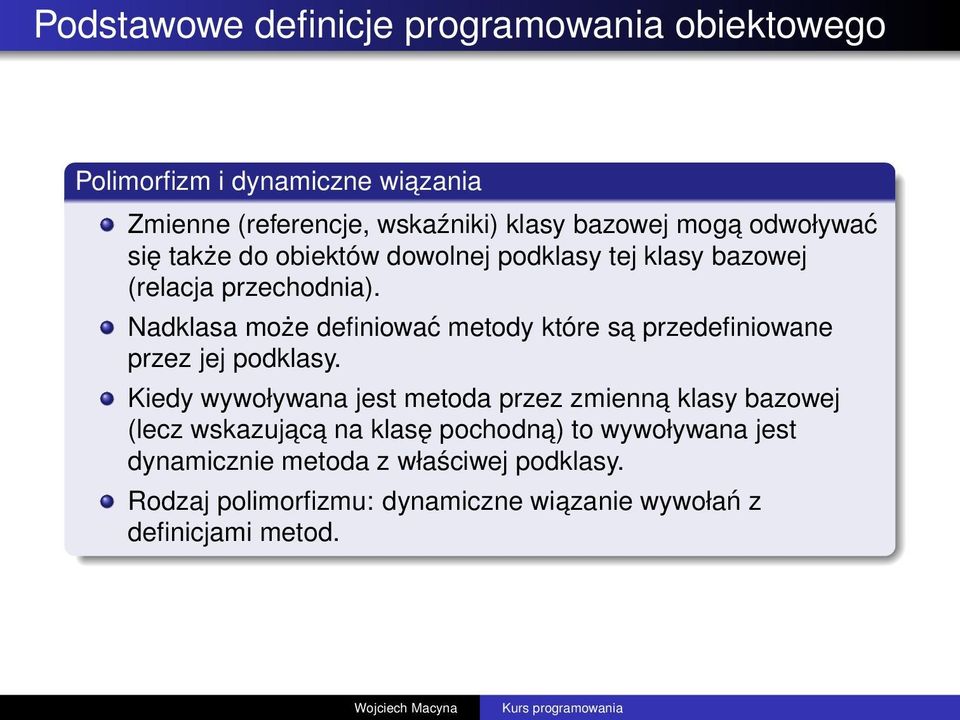 Podstawowe definicje programowania obiektowego

Polimorfizm i dynamiczne wiązania

Zmienne (referencje, wskaźniki) klasy bazowej mogą odwoływać się także do obiektów dowolnej podklasy tej klasy bazowej (relacja przechodnia).

Nadklasa może definiować metody które są przedefiniowane przez jej podklasy.

Kiedy wywoływana jest metoda przez zmienną klasy bazowej (lecz wskazującą na klasę pochodną) to wywoływana jest dynamicznie metoda z właściwej podklasy.

Rodzaj polimorfizmu: dynamiczne wiązanie wywołań z definicjami metod.

Wojciech Macyna Kurs programowania